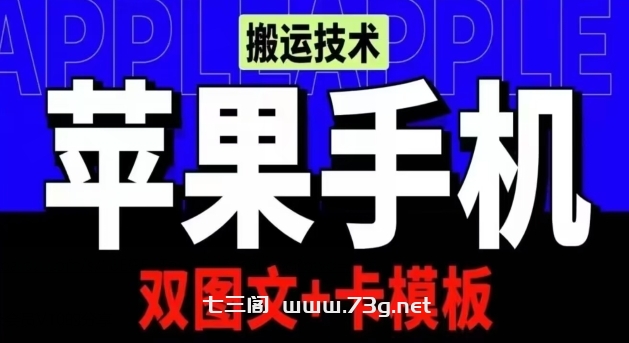 APPLEAPPLE

搬运技术

苹果手机

双图文+卡模板

七三阁 www.73g.net